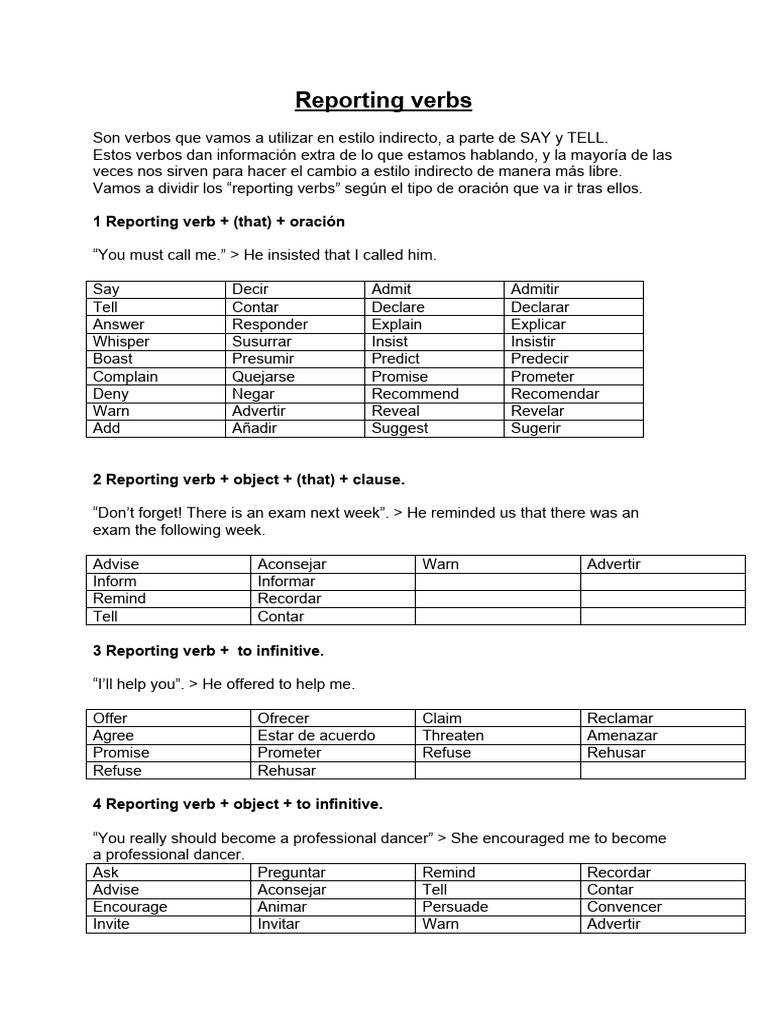 Reporting verbs

Son verbos que vamos a utilizar en estilo indirecto, a parte de SAY y TELL.
Estos verbos dan información extra de lo que estamos hablando, y la mayoría de las veces nos sirven para hacer el cambio a estilo indirecto de manera más libre.
Vamos a dividir los "reporting verbs" según el tipo de oración que va ir tras ellos.

1 Reporting verb + (that) + oración

"You must call me." > He insisted that I called him.

| Say | Decir | Admit | Admitir |
|---|---|---|---|
| Tell | Contar | Declare | Declarar |
| Answer | Responder | Explain | Explicar |
| Whisper | Susurrar | Insist | Insistir |
| Boast | Presumir | Predict | Predecir |
| Complain | Quejarse | Promise | Prometer |
| Deny | Negar | Recommend | Recomendar |
| Warn | Advertir | Reveal | Revelar |
| Add | Añadir | Suggest | Sugerir |

2 Reporting verb + object + (that) + clause.

"Don't forget! There is an exam next week". > He reminded us that there was an exam the following week.

| Advise | Aconsejar | Warn | Advertir |
|---|---|---|---|
| Inform | Informar | | |
| Remind | Recordar | | |
| Tell | Contar | | |

3 Reporting verb + to infinitive.

"I'll help you". > He offered to help me.

| Offer | Ofrecer | Claim | Reclamar |
|---|---|---|---|
| Agree | Estar de acuerdo | Threaten | Amenazar |
| Promise | Prometer | Refuse | Rehusar |
| Refuse | Rehusar | | |

4 Reporting verb + object + to infinitive.

"You really should become a professional dancer" > She encouraged me to become a professional dancer.

| Ask | Preguntar | Remind | Recordar |
|---|---|---|---|
| Advise | Aconsejar | Tell | Contar |
| Encourage | Animar | Persuade | Convencer |
| Invite | Invitar | Warn | Advertir |